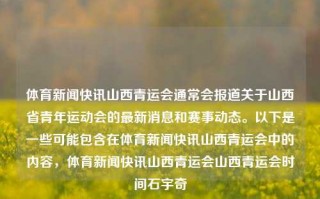 体育新闻快讯山西青运会通常会报道关于山西省青年运动会的最新消息和赛事动态。以下是一些可能包含在体育新闻快讯山西青运会中的内容，体育新闻快讯山西青运会山西青运会时间石宇奇